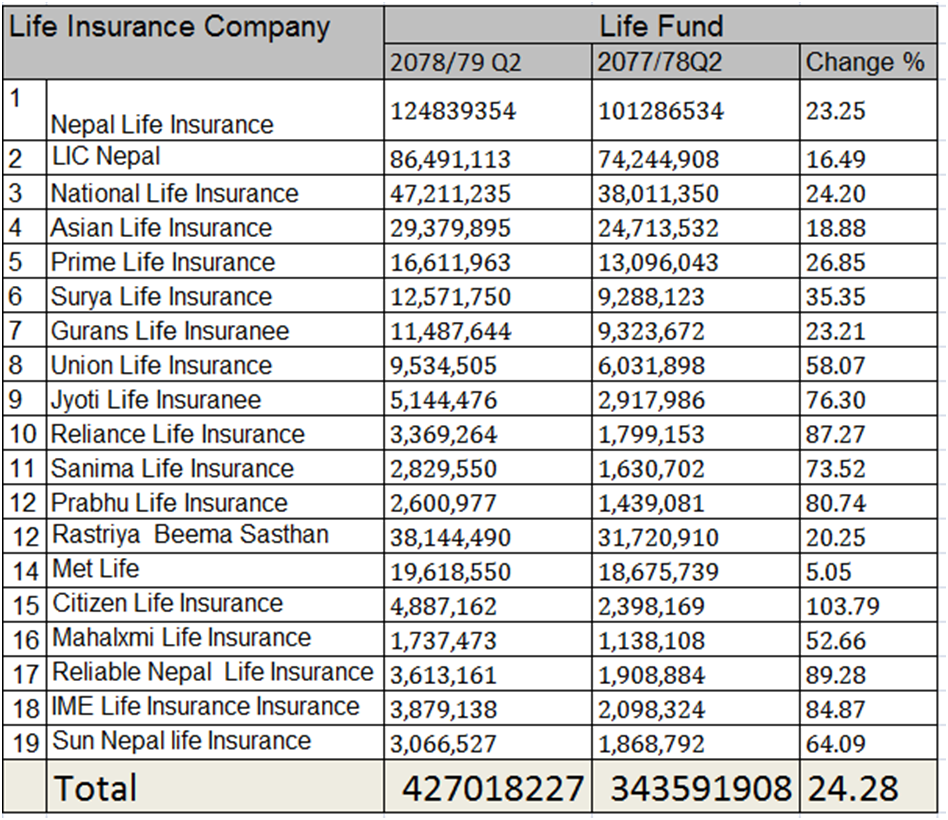 | Life Insurance Company | | Life Fund | | |
|---|---|---|---|---|
| | | 2078/79 Q2 | 2077/78Q2 | Change % |
| 1 | Nepal Life Insurance | 124839354 | 101286534 | 23.25 |
| 2 | LIC Nepal | 86,491,113 | 74,244,908 | 16.49 |
| 3 | National Life Insurance | 47,211,235 | 38,011,350 | 24.20 |
| 4 | Asian Life Insurance | 29,379,895 | 24,713,532 | 18.88 |
| 5 | Prime Life Insurance | 16,611,963 | 13,096,043 | 26.85 |
| 6 | Surya Life Insurance | 12,571,750 | 9,288,123 | 35.35 |
| 7 | Gurans Life Insuranee | 11,487,644 | 9,323,672 | 23.21 |
| 8 | Union Life Insurance | 9,534,505 | 6,031,898 | 58.07 |
| 9 | Jyoti Life Insuranee | 5,144,476 | 2,917,986 | 76.30 |
| 10 | Reliance Life Insurance | 3,369,264 | 1,799,153 | 87.27 |
| 11 | Sanima Life Insurance | 2,829,550 | 1,630,702 | 73.52 |
| 12 | Prabhu Life Insurance | 2,600,977 | 1,439,081 | 80.74 |
| 12 | Rastriya Beema Sasthan | 38,144,490 | 31,720,910 | 20.25 |
| 14 | Met Life | 19,618,550 | 18,675,739 | 5.05 |
| 15 | Citizen Life Insurance | 4,887,162 | 2,398,169 | 103.79 |
| 16 | Mahalxmi Life Insurance | 1,737,473 | 1,138,108 | 52.66 |
| 17 | Reliable Nepal Life Insurance | 3,613,161 | 1,908,884 | 89.28 |
| 18 | IME Life Insurance Insurance | 3,879,138 | 2,098,324 | 84.87 |
| 19 | Sun Nepal life Insurance | 3,066,527 | 1,868,792 | 64.09 |
| | Total | 427018227 | 343591908 | 24.28 |